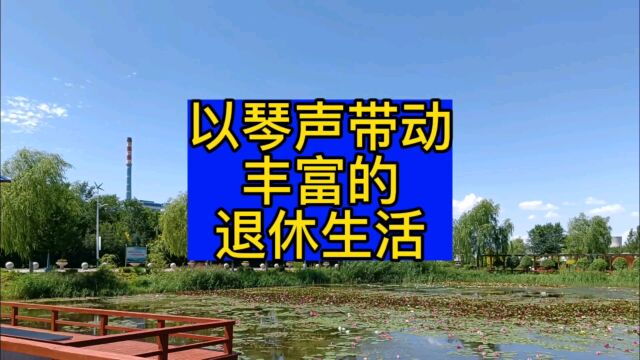 以琴声带动
丰富的
退休生活